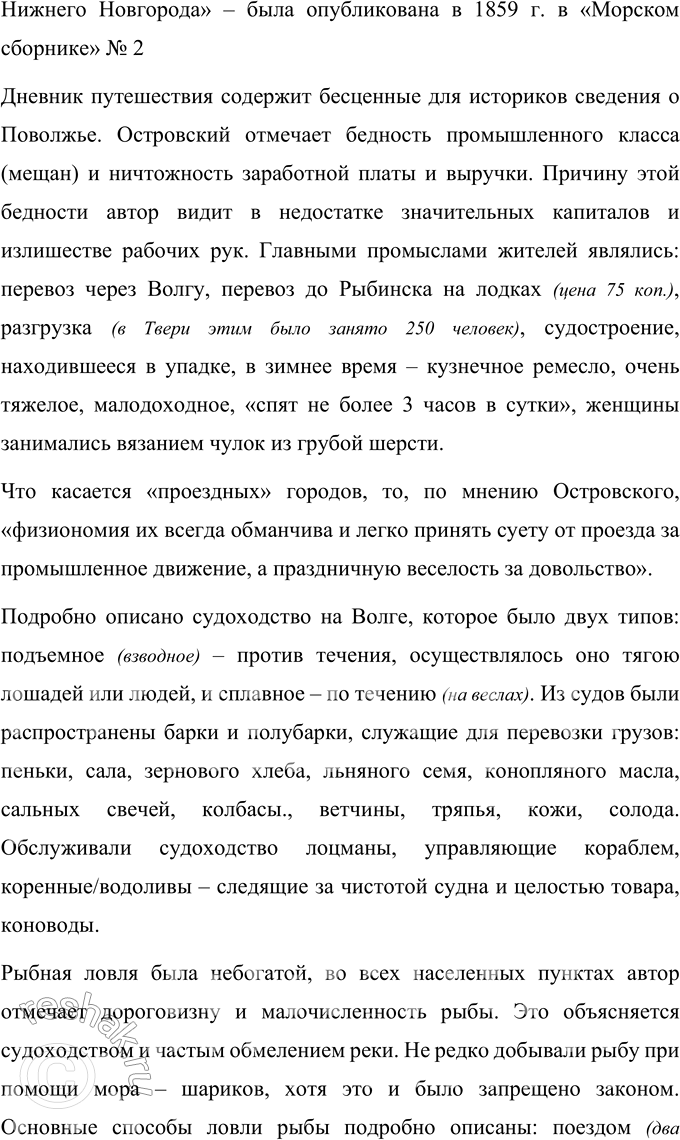 Нижнего Новгорода» – была опубликована в 1859 г. в «Морском сборнике» № 2

Дневник путешествия содержит бесценные для историков сведения о Поволжье. Островский отмечает бедность промышленного класса (мещан) и ничтожность заработной платы и выручки. Причину этой бедности автор видит в недостатке значительных капиталов и излишестве рабочих рук. Главными промыслами жителей являлись: перевоз через Волгу, перевоз до Рыбинска на лодках (цена 75 коп.), разгрузка (в Твери этим было занято 250 человек), судостроение, находившееся в упадке, в зимнее время – кузнечное ремесло, очень тяжелое, малодоходное, «спят не более 3 часов в сутки», женщины занимались вязанием чулок из грубой шерсти.

Что касается «проездных» городов, то, по мнению Островского, «физиономия их всегда обманчива и легко принять суету от проезда за промышленное движение, а праздничную веселость за довольство».

Подробно описано судоходство на Волге, которое было двух типов: подъемное (взводное) – против течения, осуществлялось оно тягою лошадей или людей, и сплавное – по течению (на веслах). Из судов были распространены барки и полубарки, служащие для перевозки грузов: пеньки, сала, зернового хлеба, льняного семя, конопляного масла, сальных свечей, колбасы., ветчины, тряпья, кожи, солода. Обслуживали судоходство лоцманы, управляющие кораблем, коренные/водоливы – следящие за чистотой судна и целостью товара, коноводы.

Рыбная ловля была небогатой, во всех населенных пунктах автор отмечает дороговизну и малочисленность рыбы. Это объясняется судоходством и частым обмелением реки. Не редко добывали рыбу при помощи мора – шариков, хотя это и было запрещено законом. Основные способы ловли рыбы подробно описаны: поездом (два

reshak.ru